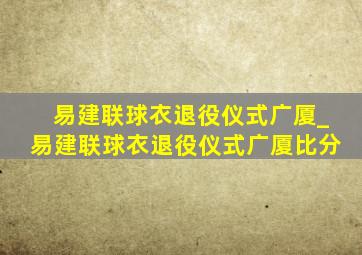 易建联球衣退役仪式广厦_易建联球衣退役仪式广厦比分